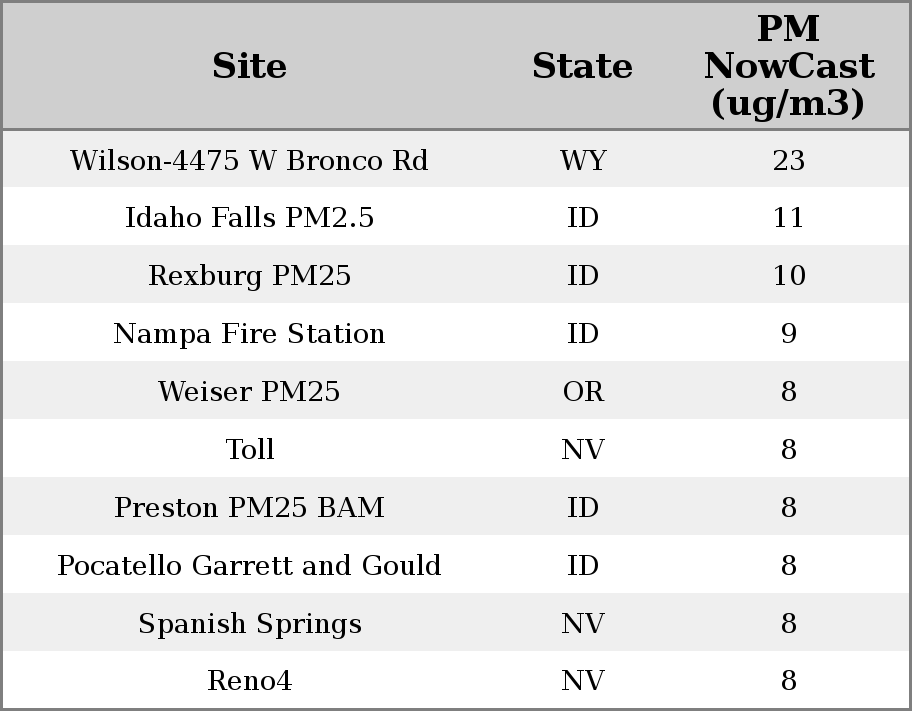 | Site | State | PM NowCast (ug/m3) |
|---|---|---|
| Wilson-4475 W Bronco Rd | WY | 23 |
| Idaho Falls PM2.5 | ID | 11 |
| Rexburg PM25 | ID | 10 |
| Nampa Fire Station | ID | 9 |
| Weiser PM25 | OR | 8 |
| Toll | NV | 8 |
| Preston PM25 BAM | ID | 8 |
| Pocatello Garrett and Gould | ID | 8 |
| Spanish Springs | NV | 8 |
| Reno4 | NV | 8 |